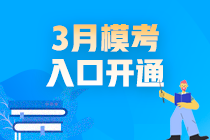 3月模考
入口开通